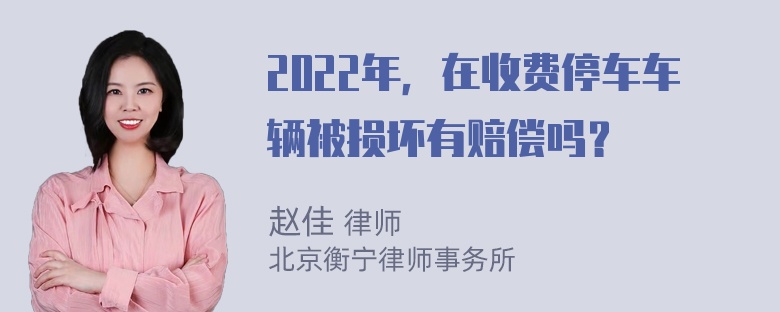 2022年，在收费停车车辆被损坏有赔偿吗？

赵佳 律师
北京衡宁律师事务所